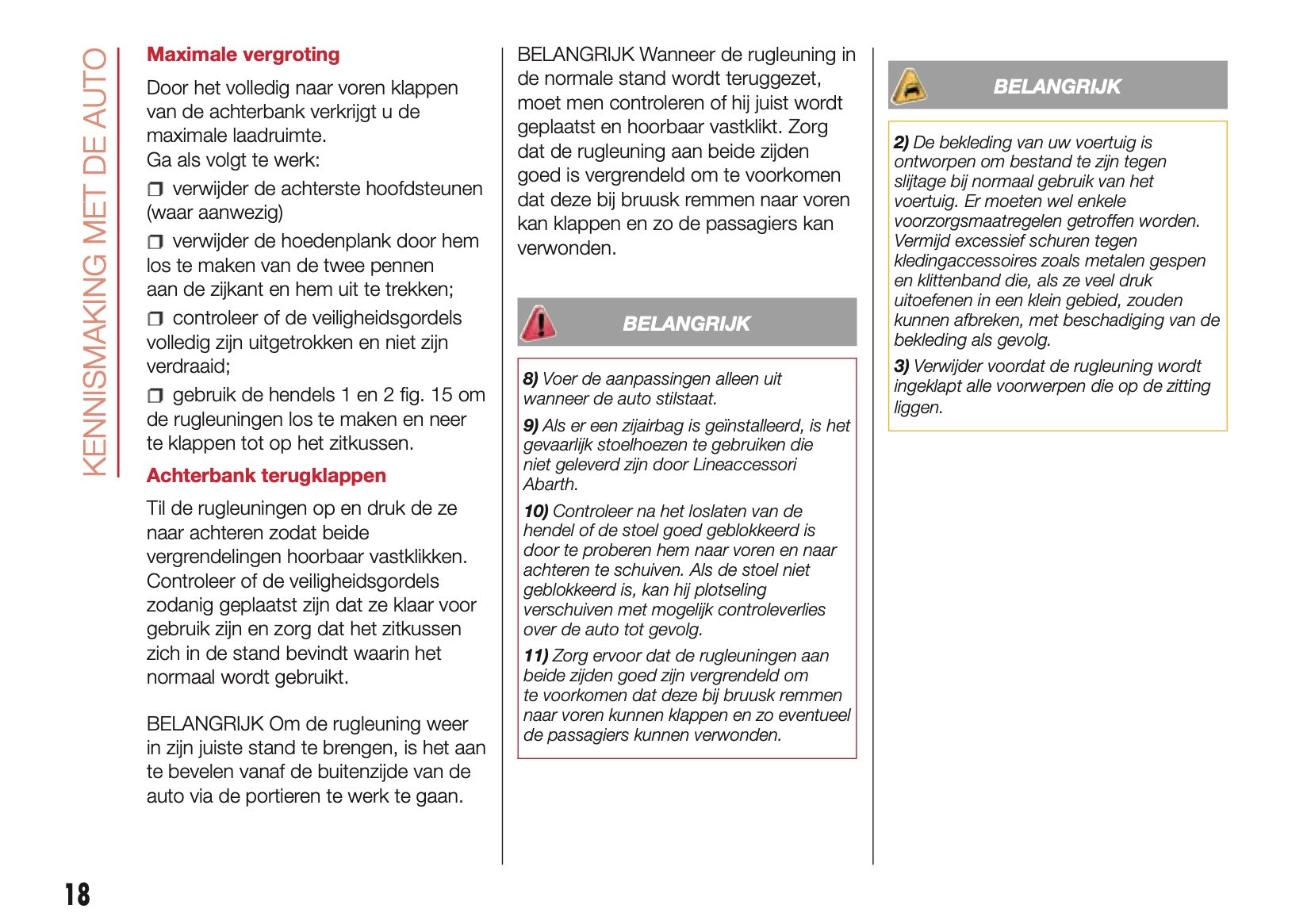 KENNISMAKING MET DE AUTO

Maximale vergroting

Door het volledig naar voren klappen van de achterbank verkrijgt u de maximale laadruimte.
Ga als volgt te werk:

❒ verwijder de achterste hoofdsteunen (waar aanwezig)

❒ verwijder de hoedenplank door hem los te maken van de twee pennen aan de zijkant en hem uit te trekken;

❒ controleer of de veiligheidsgordels volledig zijn uitgetrokken en niet zijn verdraaid;

❒ gebruik de hendels 1 en 2 fig. 15 om de rugleuningen los te maken en neer te klappen tot op het zitkussen.

Achterbank terugklappen

Til de rugleuningen op en druk de ze naar achteren zodat beide vergrendelingen hoorbaar vastklikken. Controleer of de veiligheidsgordels zodanig geplaatst zijn dat ze klaar voor gebruik zijn en zorg dat het zitkussen zich in de stand bevindt waarin het normaal wordt gebruikt.

BELANGRIJK Om de rugleuning weer in zijn juiste stand te brengen, is het aan te bevelen vanaf de buitenzijde van de auto via de portieren te werk te gaan.

BELANGRIJK Wanneer de rugleuning in de normale stand wordt teruggezet, moet men controleren of hij juist wordt geplaatst en hoorbaar vastklikt. Zorg dat de rugleuning aan beide zijden goed is vergrendeld om te voorkomen dat deze bij bruusk remmen naar voren kan klappen en zo de passagiers kan verwonden.

BELANGRIJK

8) Voer de aanpassingen alleen uit wanneer de auto stilstaat.

9) Als er een zijairbag is geïnstalleerd, is het gevaarlijk stoelhoezen te gebruiken die niet geleverd zijn door Lineaccessori Abarth.

10) Controleer na het loslaten van de hendel of de stoel goed geblokkeerd is door te proberen hem naar voren en naar achteren te schuiven. Als de stoel niet geblokkeerd is, kan hij plotseling verschuiven met mogelijk controleverlies over de auto tot gevolg.

11) Zorg ervoor dat de rugleuningen aan beide zijden goed zijn vergrendeld om te voorkomen dat deze bij bruusk remmen naar voren kunnen klappen en zo eventueel de passagiers kunnen verwonden.

BELANGRIJK

2) De bekleding van uw voertuig is ontworpen om bestand te zijn tegen slijtage bij normaal gebruik van het voertuig. Er moeten wel enkele voorzorgsmaatregelen getroffen worden. Vermijd excessief schuren tegen kledingaccessoires zoals metalen gespen en klittenband die, als ze veel druk uitoefenen in een klein gebied, zouden kunnen afbreken, met beschadiging van de bekleding als gevolg.

3) Verwijder voordat de rugleuning wordt ingeklapt alle voorwerpen die op de zitting liggen.

18